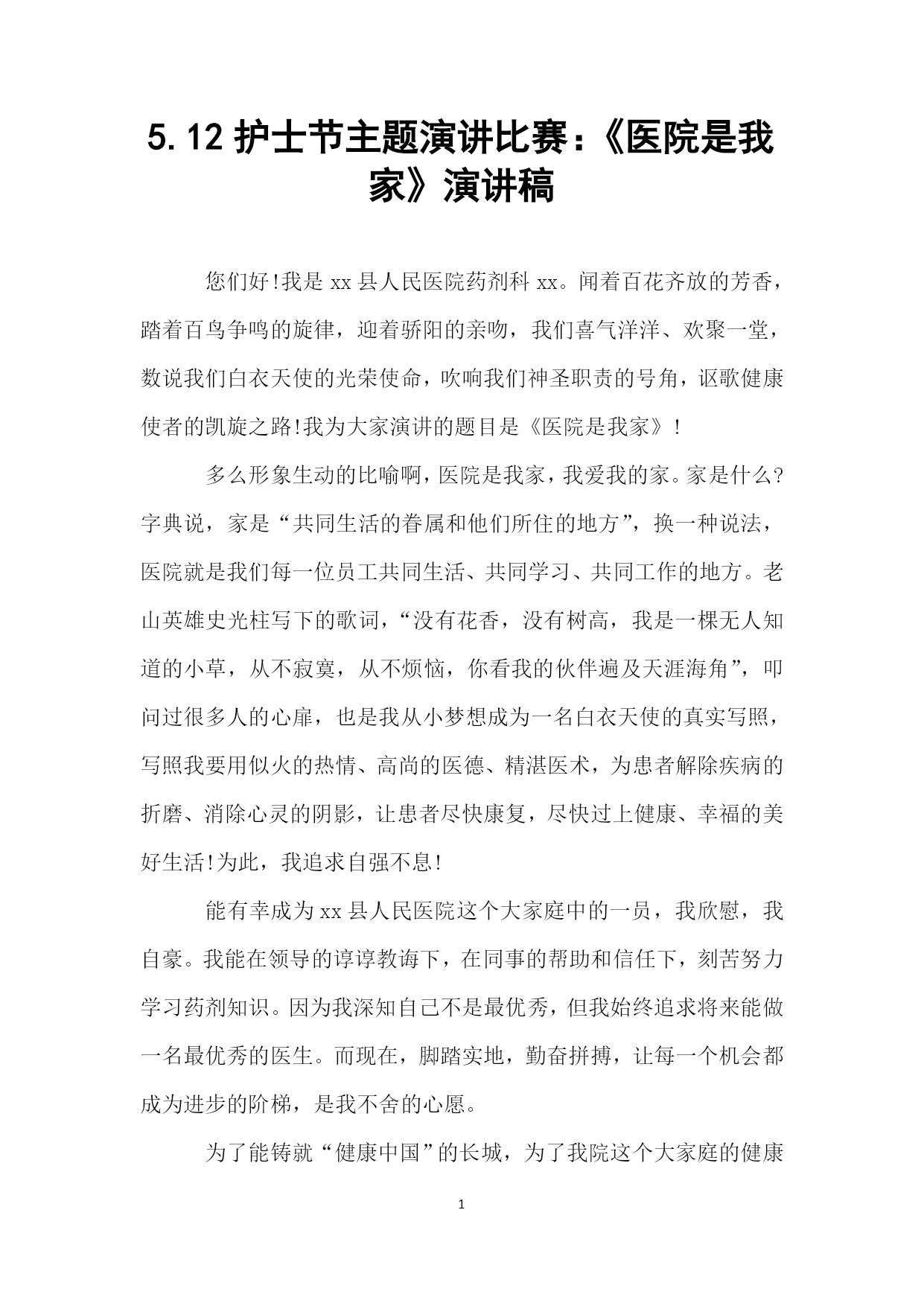 5.12 护士节主题演讲比赛：《医院是我家》演讲稿

您们好!我是 xx 县人民医院药剂科 xx。闻着百花齐放的芳香，踏着百鸟争鸣的旋律，迎着骄阳的亲吻，我们喜气洋洋、欢聚一堂，数说我们白衣天使的光荣使命，吹响我们神圣职责的号角，讴歌健康使者的凯旋之路!我为大家演讲的题目是《医院是我家》!

多么形象生动的比喻啊，医院是我家，我爱我的家。家是什么?字典说，家是“共同生活的眷属和他们所住的地方”，换一种说法，医院就是我们每一位员工共同生活、共同学习、共同工作的地方。老山英雄史光柱写下的歌词，“没有花香，没有树高，我是一棵无人知道的小草，从不寂寞，从不烦恼，你看我的伙伴遍及天涯海角”，叩问过很多人的心扉，也是我从小梦想成为一名白衣天使的真实写照，写照我要用似火的热情、高尚的医德、精湛医术，为患者解除疾病的折磨、消除心灵的阴影，让患者尽快康复，尽快过上健康、幸福的美好生活!为此，我追求自强不息!

能有幸成为 xx 县人民医院这个大家庭中的一员，我欣慰，我自豪。我能在领导的谆谆教诲下，在同事的帮助和信任下，刻苦努力学习药剂知识。因为我深知自己不是最优秀，但我始终追求将来能做一名最优秀的医生。而现在，脚踏实地，勤奋拼搏，让每一个机会都成为进步的阶梯，是我不舍的心愿。

为了能铸就“健康中国”的长城，为了我院这个大家庭的健康

1